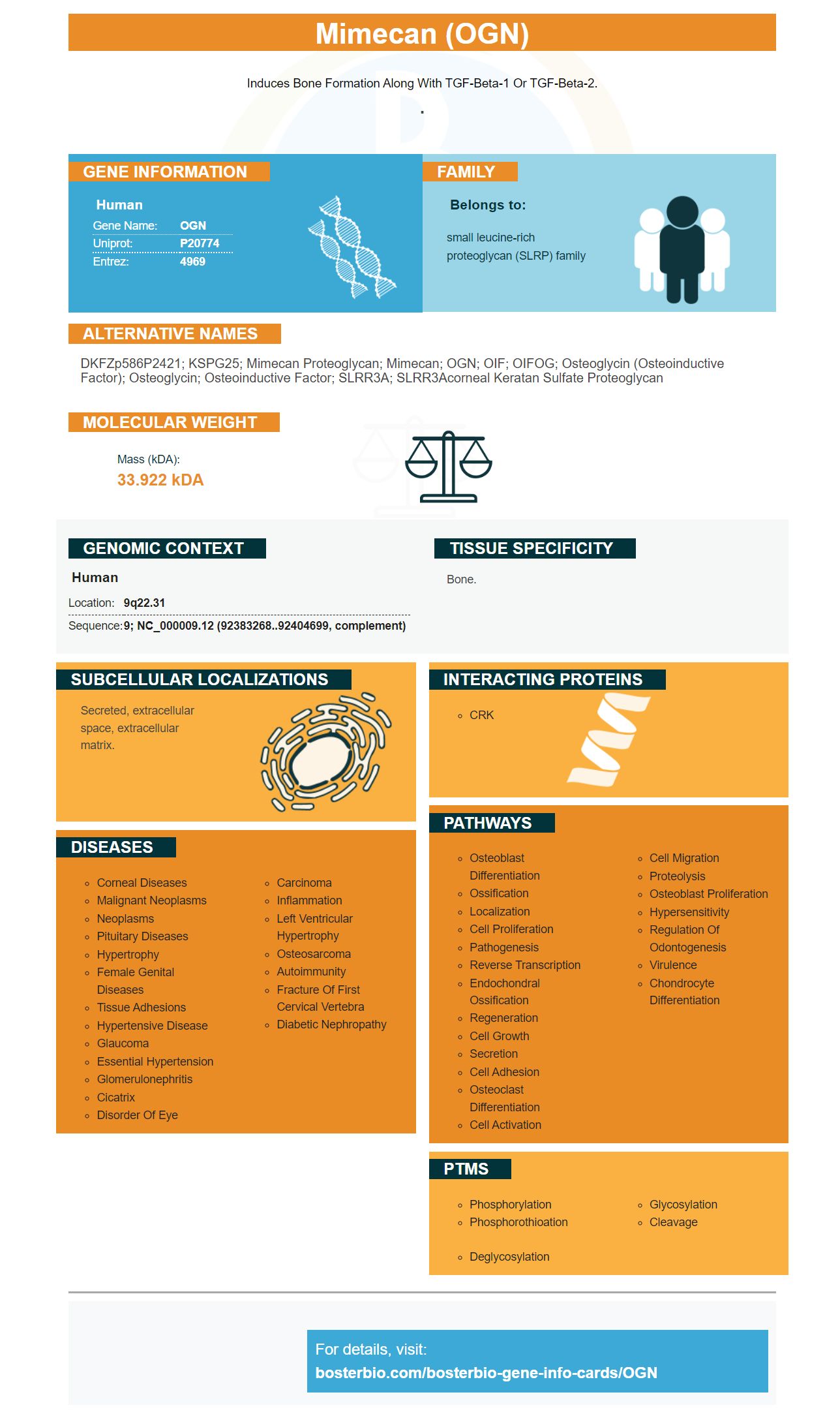 Mimecan (OGN)

Induces Bone Formation Along With TGF-Beta-1 Or TGF-Beta-2.

.

GENE INFORMATION

Human

Gene Name: OGN
Uniprot: P20774
Entrez: 4969

FAMILY

Belongs to:

small leucine-rich proteoglycan (SLRP) family

ALTERNATIVE NAMES

DKFZp586P2421; KSPG25; Mimecan Proteoglycan; Mimecan; OGN; OIF; OIFOG; Osteoglycin (Osteoinductive Factor); Osteoglycin; Osteoinductive Factor; SLRR3A; SLRR3Acorneal Keratan Sulfate Proteoglycan

MOLECULAR WEIGHT

Mass (kDA):
33.922 kDA

GENOMIC CONTEXT

Human

Location: 9q22.31
Sequence: 9; NC_000009.12 (92383268..92404699, complement)

TISSUE SPECIFICITY

Bone.

SUBCELLULAR LOCALIZATIONS

Secreted, extracellular space, extracellular matrix.

INTERACTING PROTEINS

- CRK

DISEASES

- Corneal Diseases
- Malignant Neoplasms
- Neoplasms
- Pituitary Diseases
- Hypertrophy
- Female Genital Diseases
- Tissue Adhesions
- Hypertensive Disease
- Glaucoma
- Essential Hypertension
- Glomerulonephritis
- Cicatrix
- Disorder Of Eye
- Carcinoma
- Inflammation
- Left Ventricular Hypertrophy
- Osteosarcoma
- Autoimmunity
- Fracture Of First Cervical Vertebra
- Diabetic Nephropathy

PATHWAYS

- Osteoblast Differentiation
- Ossification
- Localization
- Cell Proliferation
- Pathogenesis
- Reverse Transcription
- Endochondral Ossification
- Regeneration
- Cell Growth
- Secretion
- Cell Adhesion
- Osteoclast Differentiation
- Cell Activation
- Cell Migration
- Proteolysis
- Osteoblast Proliferation
- Hypersensitivity
- Regulation Of Odontogenesis
- Virulence
- Chondrocyte Differentiation

PTMS

- Phosphorylation
- Phosphorothioation
- Deglycosylation
- Glycosylation
- Cleavage

For details, visit:
bosterbio.com/bosterbio-gene-info-cards/OGN